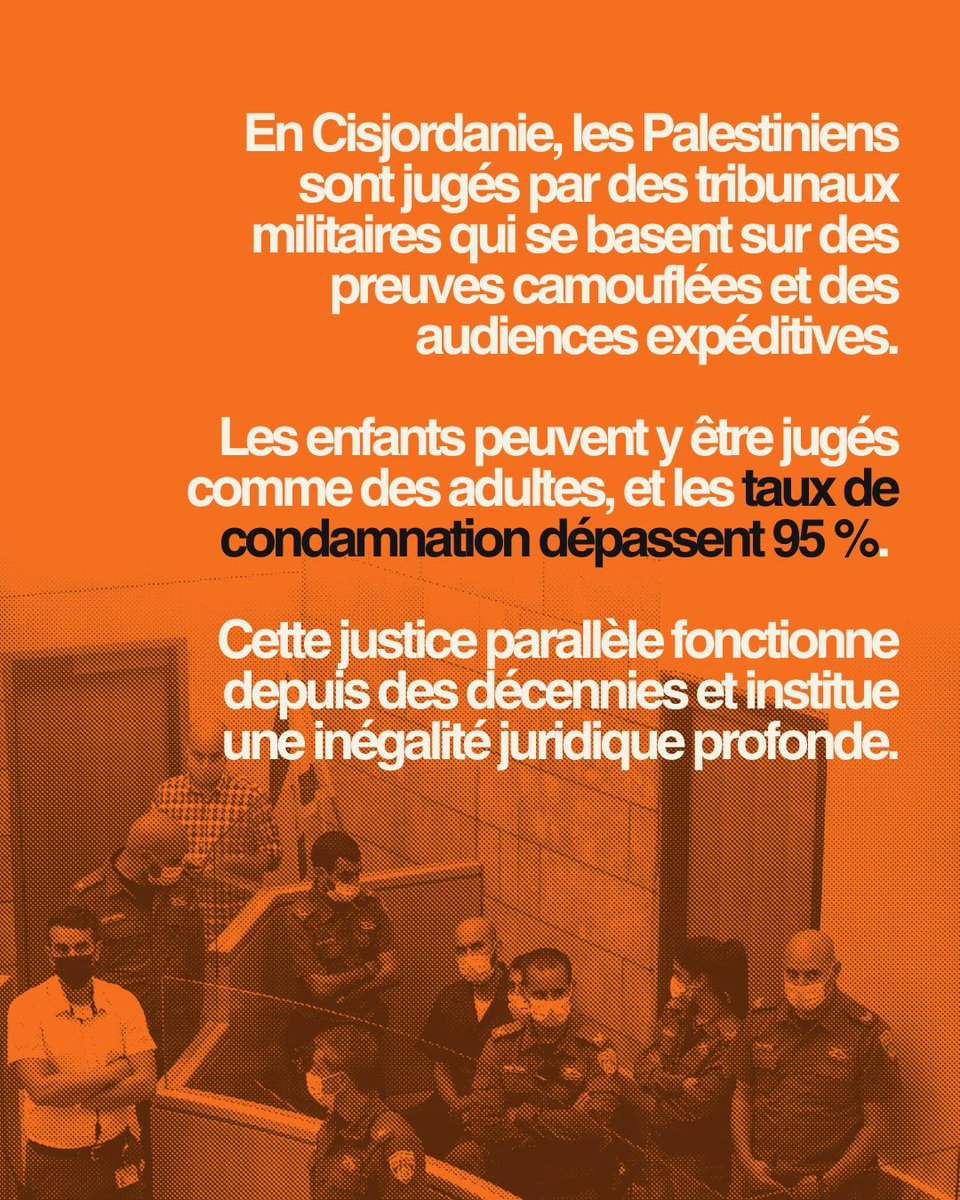 En Cisjordanie, les Palestiniens sont jugés par des tribunaux militaires qui se basent sur des preuves camouflées et des audiences expéditives.

Les enfants peuvent y être jugés comme des adultes, et les taux de condamnation dépassent 95 %.

Cette justice parallèle fonctionne depuis des décennies et institue une inégalité juridique profonde.